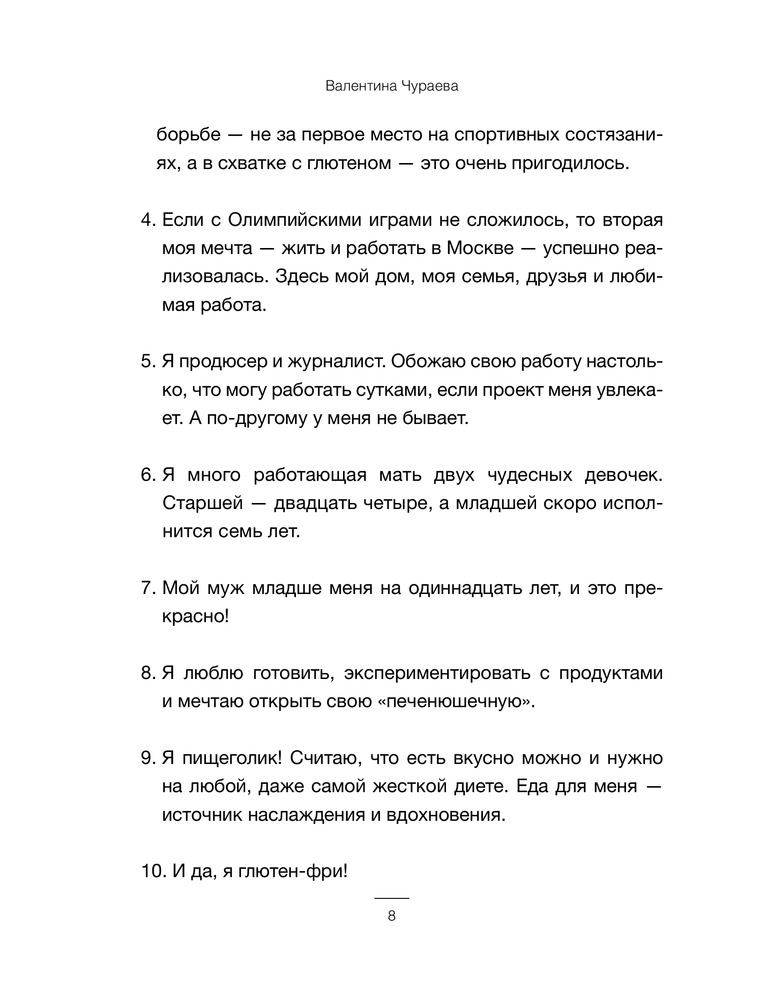 Валентина Чураева

борьбе — не за первое место на спортивных состязаниях, а в схватке с глютеном — это очень пригодилось.

4. Если с Олимпийскими играми не сложилось, то вторая моя мечта — жить и работать в Москве — успешно реализовалась. Здесь мой дом, моя семья, друзья и любимая работа.

5. Я продюсер и журналист. Обожаю свою работу настолько, что могу работать сутками, если проект меня увлекает. А по-другому у меня не бывает.

6. Я много работающая мать двух чудесных девочек. Старшей — двадцать четыре, а младшей скоро исполнится семь лет.

7. Мой муж младше меня на одиннадцать лет, и это прекрасно!

8. Я люблю готовить, экспериментировать с продуктами и мечтаю открыть свою «печенюшечную».

9. Я пищеголик! Считаю, что есть вкусно можно и нужно на любой, даже самой жесткой диете. Еда для меня — источник наслаждения и вдохновения.

10. И да, я глютен-фри!

8